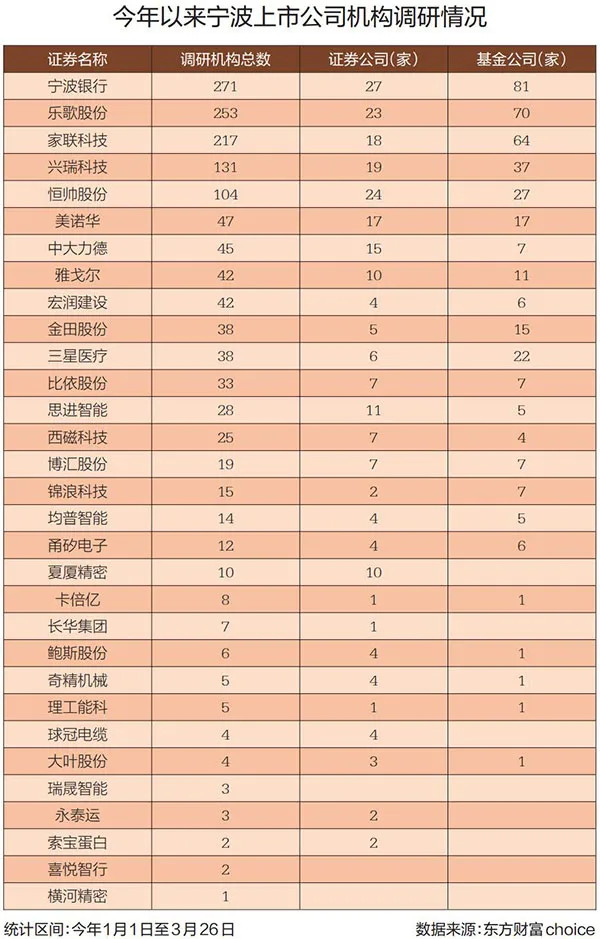 今年以来宁波上市公司机构调研情况

| 证券名称 | 调研机构总数 | 证券公司(家) | 基金公司(家) |
|---|---|---|---|
| 宁波银行 | 271 | 27 | 81 |
| 乐歌股份 | 253 | 23 | 70 |
| 家联科技 | 217 | 18 | 64 |
| 兴瑞科技 | 131 | 19 | 37 |
| 恒帅股份 | 104 | 24 | 27 |
| 美诺华 | 47 | 17 | 17 |
| 中大力德 | 45 | 15 | 7 |
| 雅戈尔 | 42 | 10 | 11 |
| 宏润建设 | 42 | 4 | 6 |
| 金田股份 | 38 | 5 | 15 |
| 三星医疗 | 38 | 6 | 22 |
| 比依股份 | 33 | 7 | 7 |
| 思进智能 | 28 | 11 | 5 |
| 西磁科技 | 25 | 7 | 4 |
| 博汇股份 | 19 | 7 | 7 |
| 锦浪科技 | 15 | 2 | 7 |
| 均普智能 | 14 | 4 | 5 |
| 甬矽电子 | 12 | 4 | 6 |
| 夏厦精密 | 10 | 10 | |
| 卡倍亿 | 8 | 1 | 1 |
| 长华集团 | 7 | 1 | |
| 鲍斯股份 | 6 | 4 | 1 |
| 奇精机械 | 5 | 4 | 1 |
| 理工能科 | 5 | 1 | 1 |
| 球冠电缆 | 4 | 4 | |
| 大叶股份 | 4 | 3 | 1 |
| 瑞晟智能 | 3 | | |
| 永泰运 | 3 | 2 | |
| 索宝蛋白 | 2 | 2 | |
| 喜悦智行 | 2 | | |
| 横河精密 | 1 | | |

统计区间:今年1月1日至3月26日　　数据来源:东方财富choice